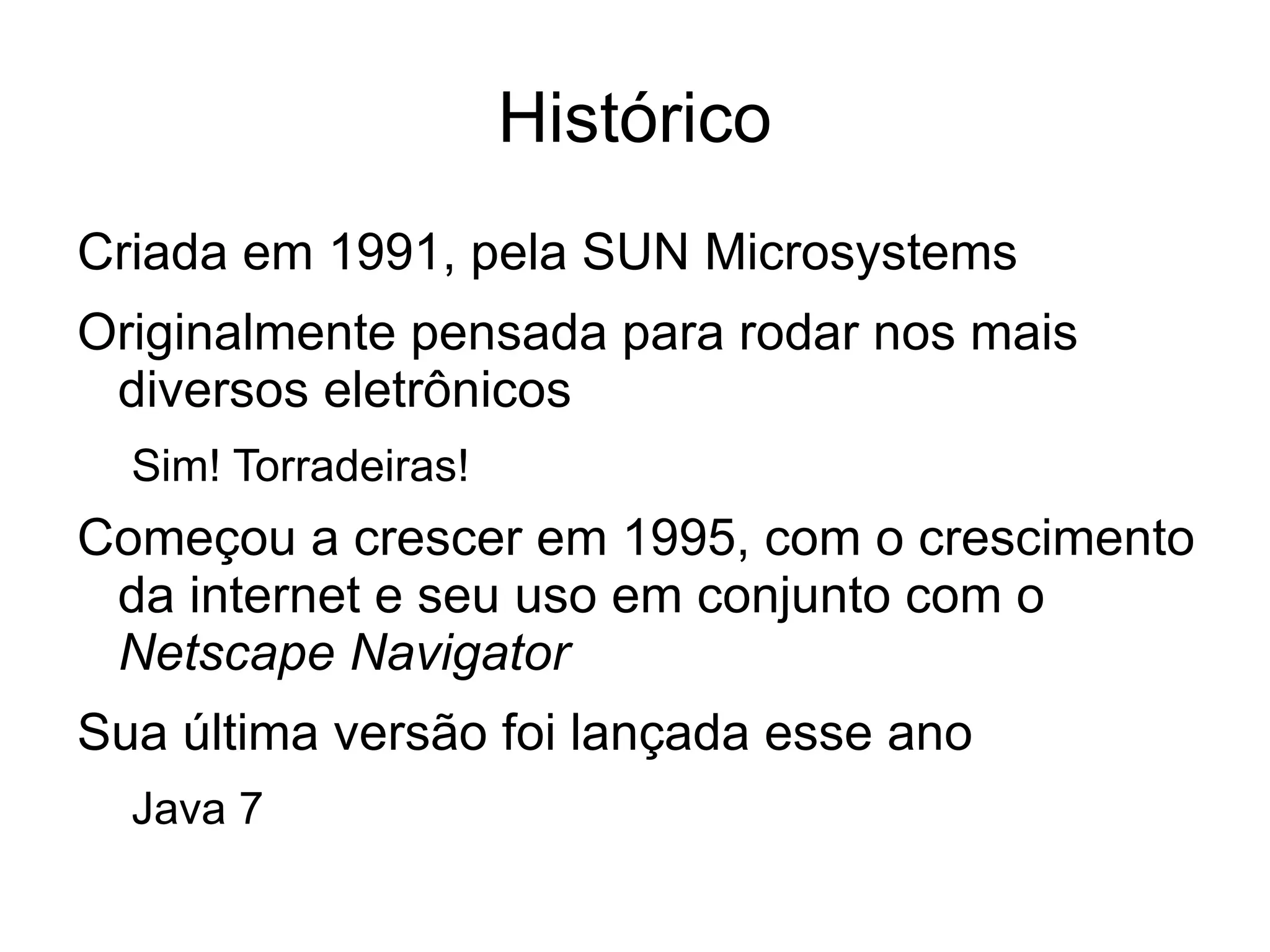 Histórico

Criada em 1991, pela SUN Microsystems

Originalmente pensada para rodar nos mais diversos eletrônicos

Sim! Torradeiras!

Começou a crescer em 1995, com o crescimento da internet e seu uso em conjunto com o Netscape Navigator

Sua última versão foi lançada esse ano

Java 7